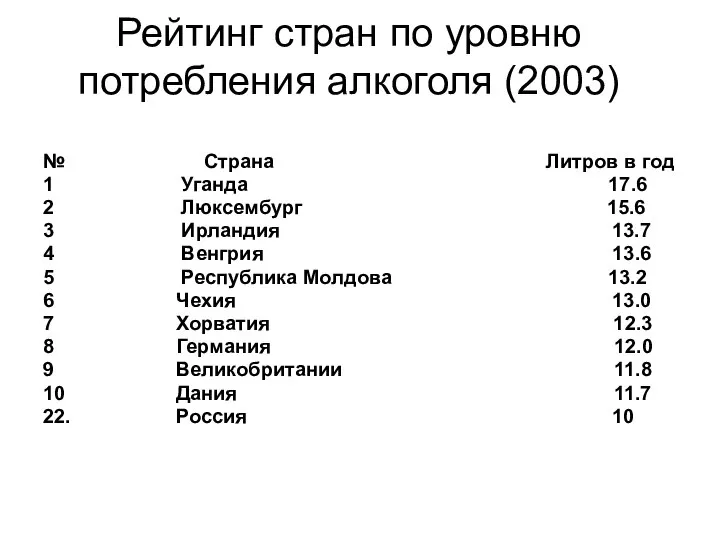 Рейтинг стран по уровню потребления алкоголя (2003)

| № | Страна | Литров в год |
|---|---|---|
| 1 | Уганда | 17.6 |
| 2 | Люксембург | 15.6 |
| 3 | Ирландия | 13.7 |
| 4 | Венгрия | 13.6 |
| 5 | Республика Молдова | 13.2 |
| 6 | Чехия | 13.0 |
| 7 | Хорватия | 12.3 |
| 8 | Германия | 12.0 |
| 9 | Великобритании | 11.8 |
| 10 | Дания | 11.7 |
| 22. | Россия | 10 |